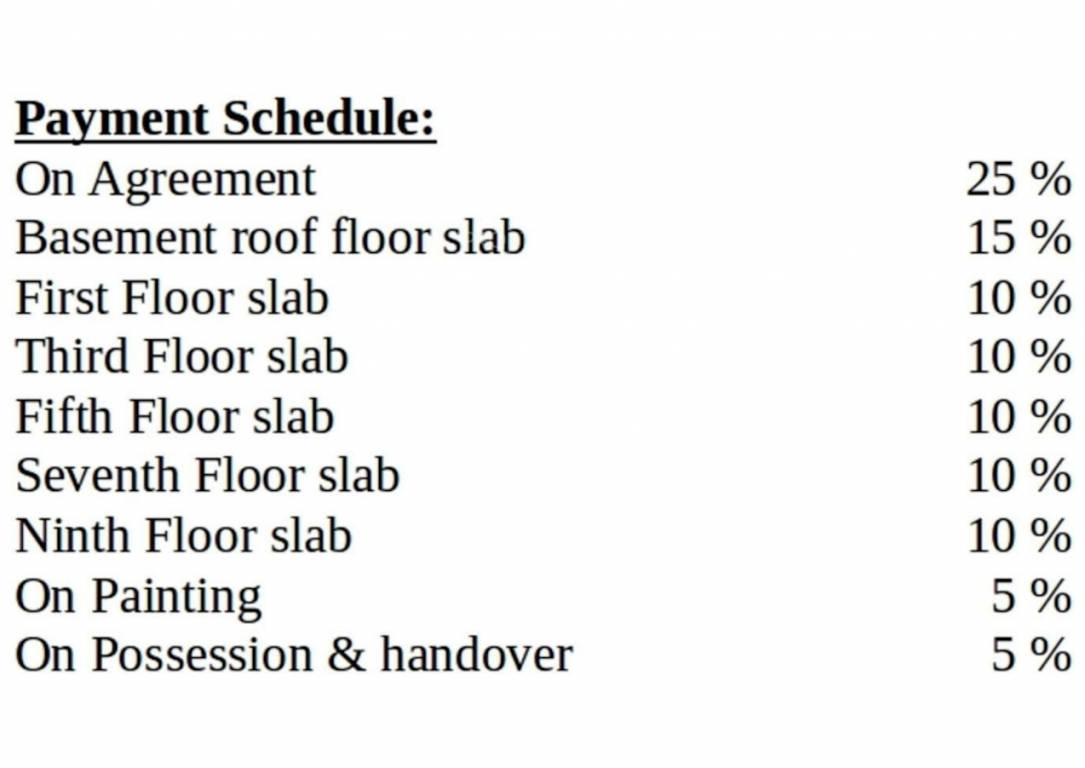 Payment Schedule:

| | |
|---|---|
| On Agreement | 25 % |
| Basement roof floor slab | 15 % |
| First Floor slab | 10 % |
| Third Floor slab | 10 % |
| Fifth Floor slab | 10 % |
| Seventh Floor slab | 10 % |
| Ninth Floor slab | 10 % |
| On Painting | 5 % |
| On Possession & handover | 5 % |